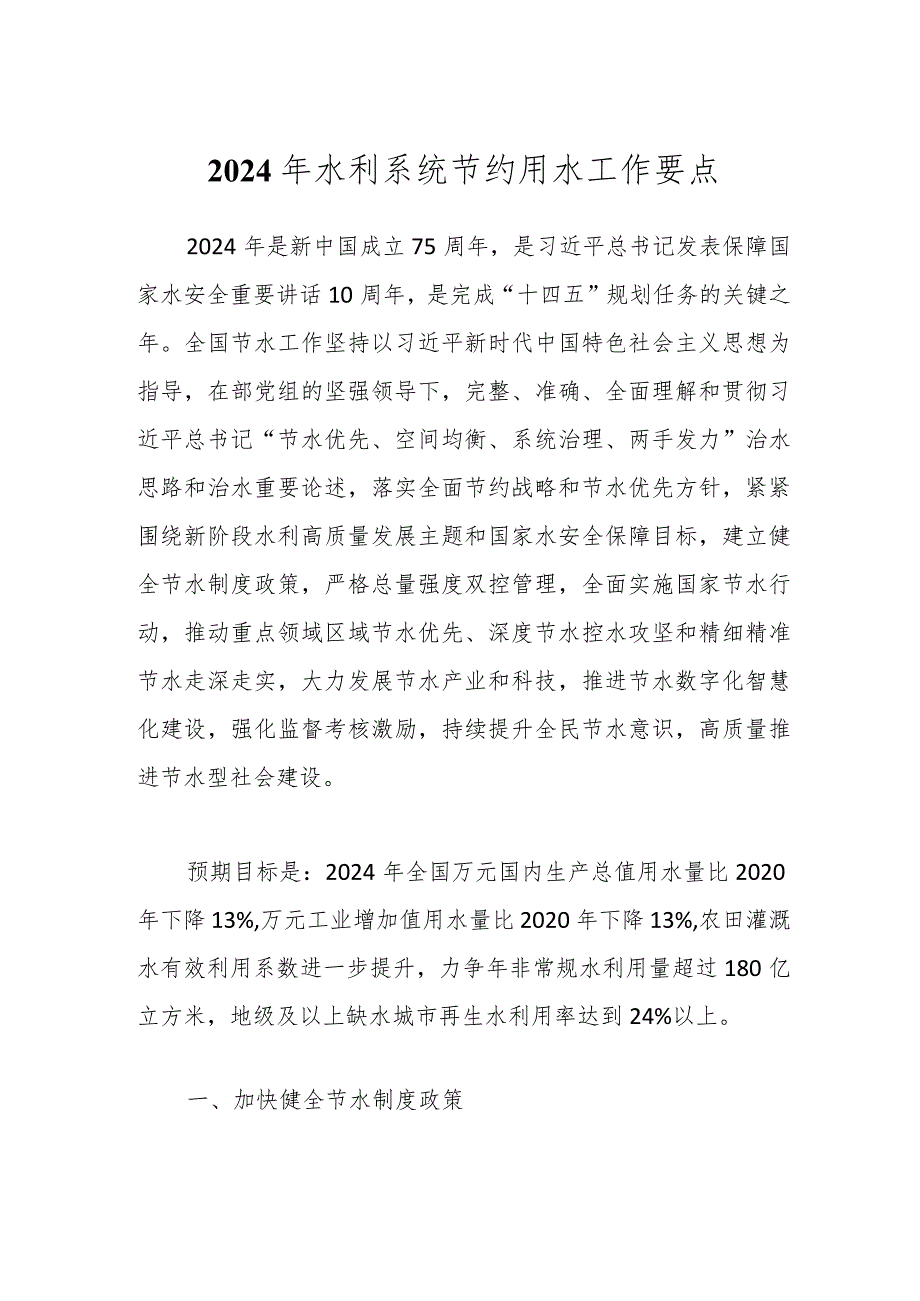 2024年水利系统节约用水工作要点

2024年是新中国成立75周年，是习近平总书记发表保障国家水安全重要讲话10周年，是完成“十四五”规划任务的关键之年。全国节水工作坚持以习近平新时代中国特色社会主义思想为指导，在部党组的坚强领导下，完整、准确、全面理解和贯彻习近平总书记“节水优先、空间均衡、系统治理、两手发力”治水思路和治水重要论述，落实全面节约战略和节水优先方针，紧紧围绕新阶段水利高质量发展主题和国家水安全保障目标，建立健全节水制度政策，严格总量强度双控管理，全面实施国家节水行动，推动重点领域区域节水优先、深度节水控水攻坚和精细精准节水走深走实，大力发展节水产业和科技，推进节水数字化智慧化建设，强化监督考核激励，持续提升全民节水意识，高质量推进节水型社会建设。

预期目标是：2024年全国万元国内生产总值用水量比2020年下降13%,万元工业增加值用水量比2020年下降13%,农田灌溉水有效利用系数进一步提升，力争年非常规水利用量超过180亿立方米，地级及以上缺水城市再生水利用率达到24%以上。

一、加快健全节水制度政策